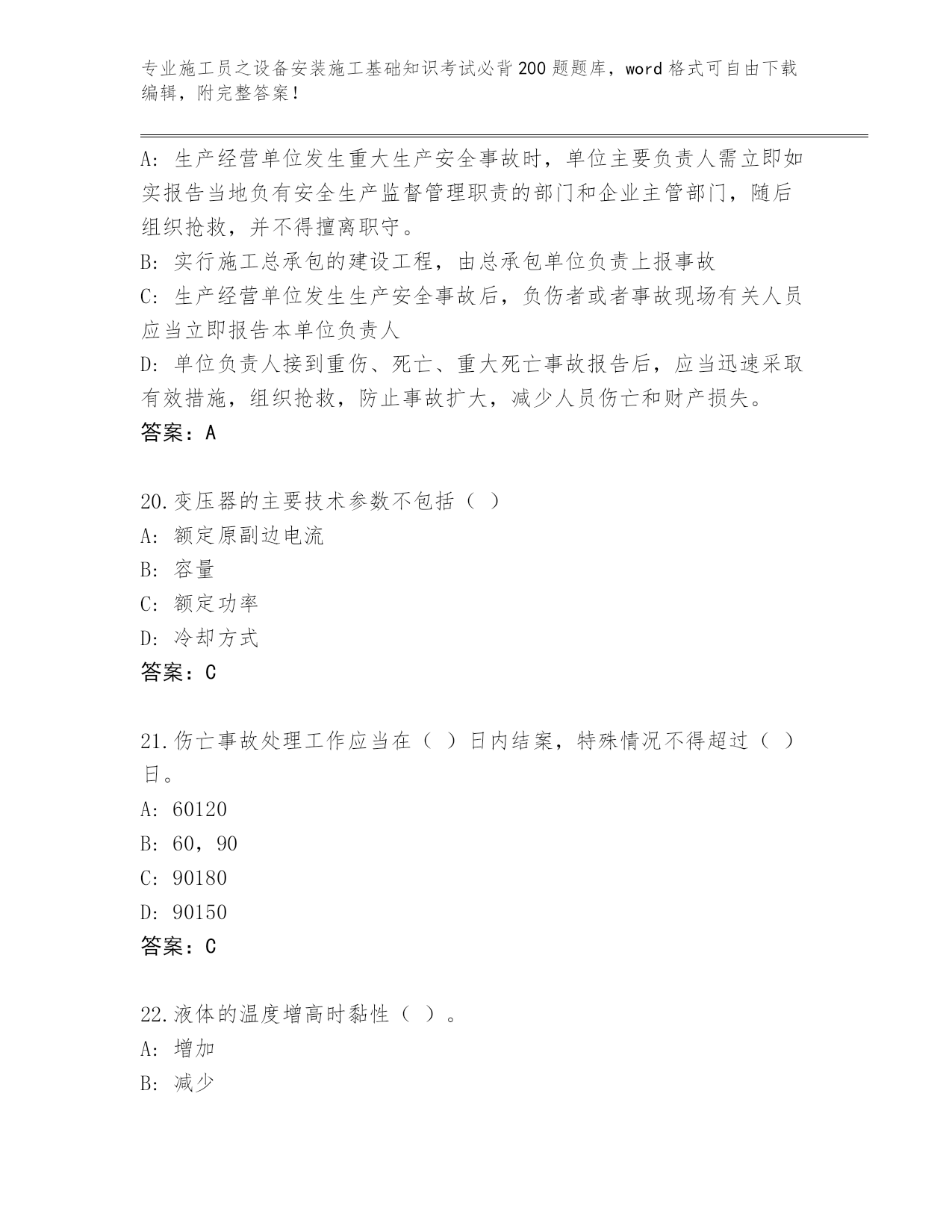 专业施工员之设备安装施工基础知识考试必背200题题库，word格式可自由下载编辑，附完整答案！

A：生产经营单位发生重大生产安全事故时，单位主要负责人需立即如实报告当地负有安全生产监督管理职责的部门和企业主管部门，随后组织抢救，并不得擅离职守。
B：实行施工总承包的建设工程，由总承包单位负责上报事故
C：生产经营单位发生生产安全事故后，负伤者或者事故现场有关人员应当立即报告本单位负责人
D：单位负责人接到重伤、死亡、重大死亡事故报告后，应当迅速采取有效措施，组织抢救，防止事故扩大，减少人员伤亡和财产损失。
答案：A

20.变压器的主要技术参数不包括（ ）
A：额定原副边电流
B：容量
C：额定功率
D：冷却方式
答案：C

21.伤亡事故处理工作应当在（ ）日内结案，特殊情况不得超过（ ）日。
A：60120
B：60，90
C：90180
D：90150
答案：C

22.液体的温度增高时黏性（ ）。
A：增加
B：减少